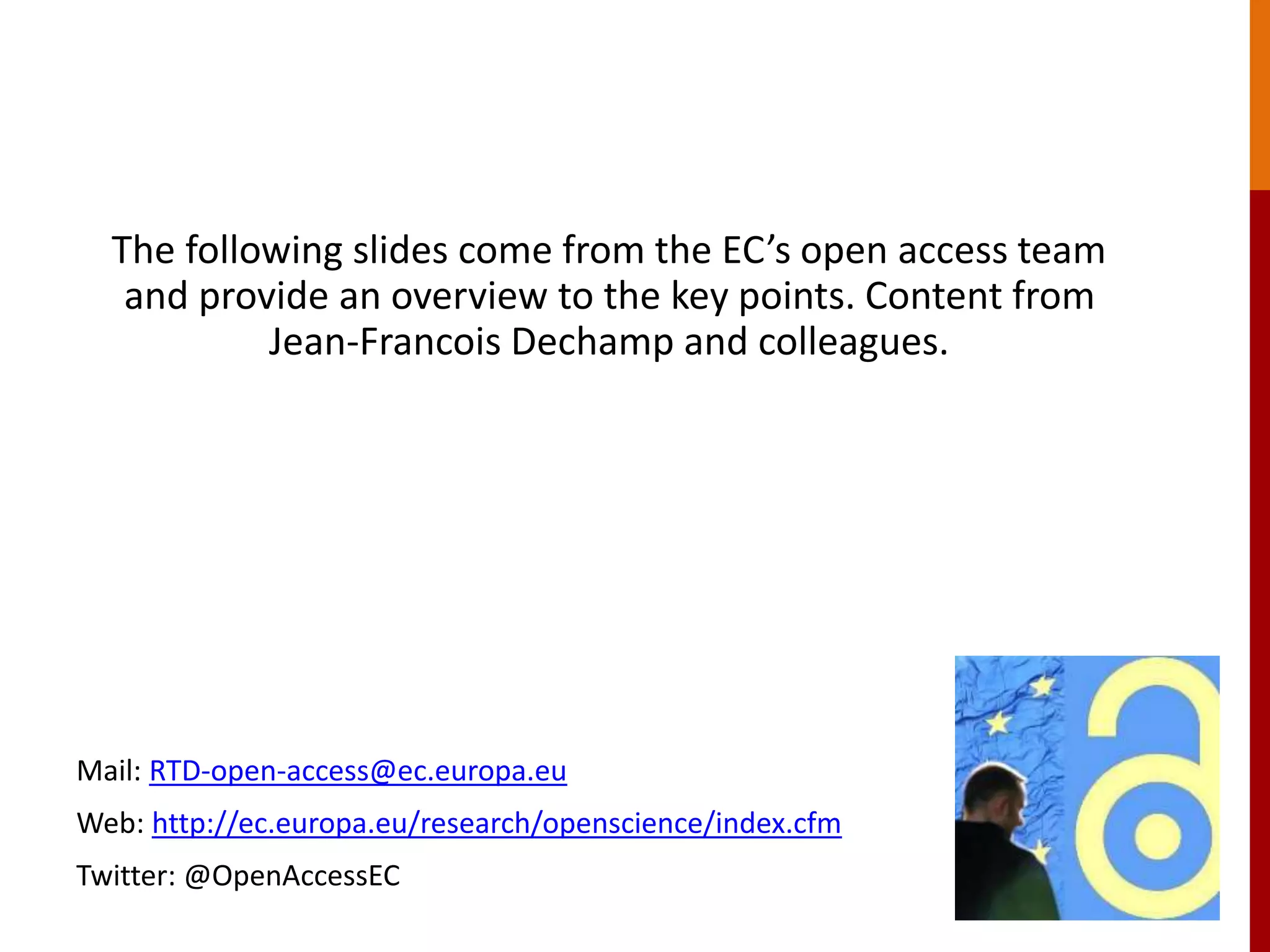 The following slides come from the EC's open access team and provide an overview to the key points. Content from Jean-Francois Dechamp and colleagues.

Mail: RTD-open-access@ec.europa.eu

Web: http://ec.europa.eu/research/openscience/index.cfm

Twitter: @OpenAccessEC